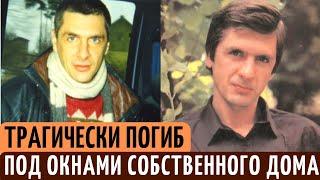 ТРАГИЧЕСКИ ПОГИБ
ПОД ОКНАМИ СОБСТВЕННОГО ДОМА